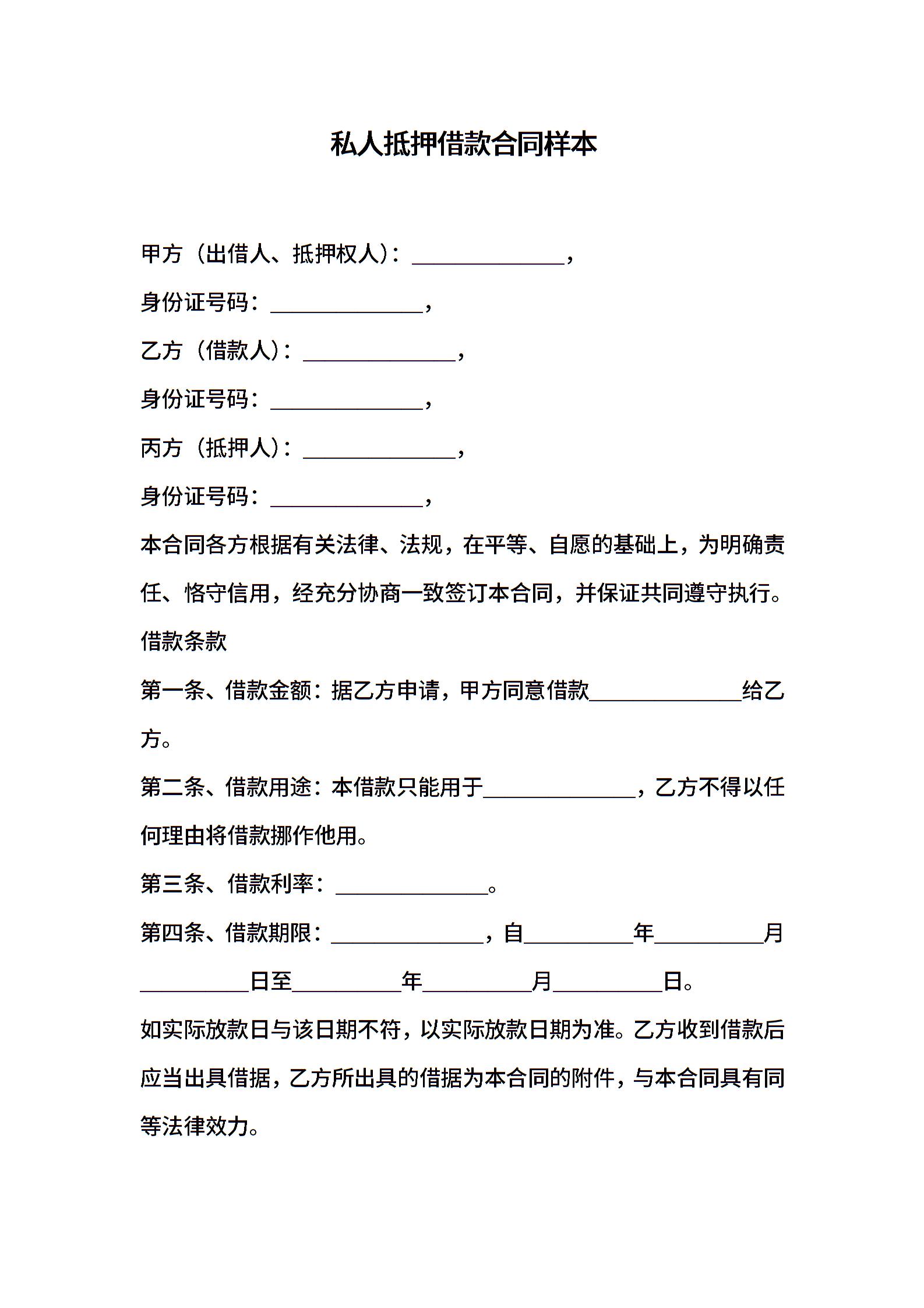 私人抵押借款合同样本

甲方（出借人、抵押权人）：______________，

身份证号码：______________，

乙方（借款人）：______________，

身份证号码：______________，

丙方（抵押人）：______________，

身份证号码：______________，

本合同各方根据有关法律、法规，在平等、自愿的基础上，为明确责任、恪守信用，经充分协商一致签订本合同，并保证共同遵守执行。

借款条款

第一条、借款金额：据乙方申请，甲方同意借款______________给乙方。

第二条、借款用途：本借款只能用于______________，乙方不得以任何理由将借款挪作他用。

第三条、借款利率：______________。

第四条、借款期限：______________，自__________年__________月__________日至__________年__________月__________日。

如实际放款日与该日期不符，以实际放款日期为准。乙方收到借款后应当出具借据，乙方所出具的借据为本合同的附件，与本合同具有同等法律效力。